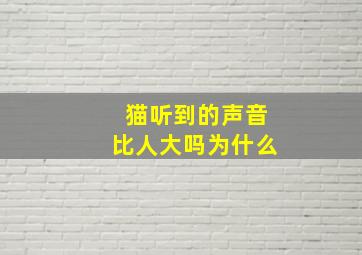 猫听到的声音
比人大吗为什么